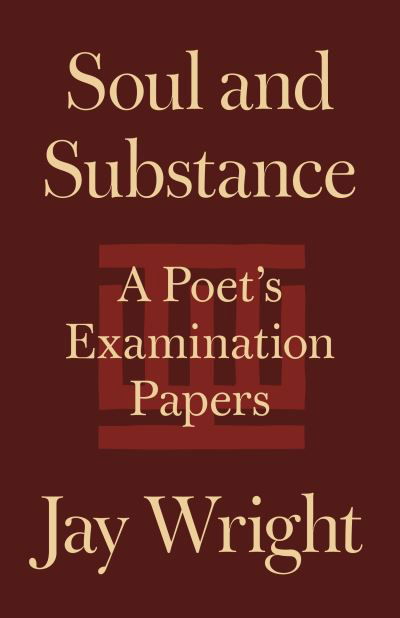 Soul and Substance

A Poet's Examination Papers

Jay Wright